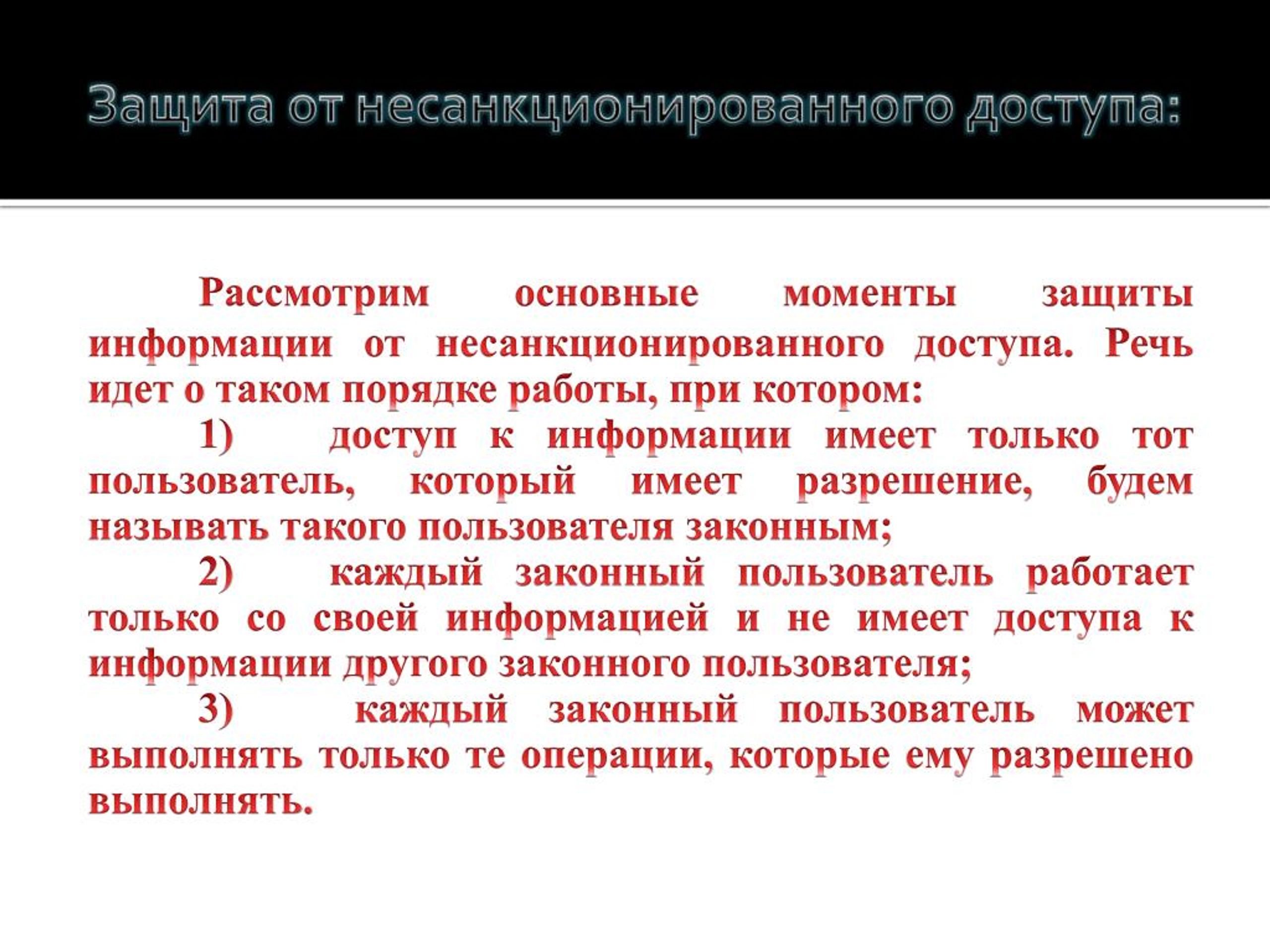 Защита от несанкционированного доступа:

Рассмотрим основные моменты защиты информации от несанкционированного доступа. Речь идет о таком порядке работы, при котором:

1) доступ к информации имеет только тот пользователь, который имеет разрешение, будем называть такого пользователя законным;

2) каждый законный пользователь работает только со своей информацией и не имеет доступа к информации другого законного пользователя;

3) каждый законный пользователь может выполнять только те операции, которые ему разрешено выполнять.